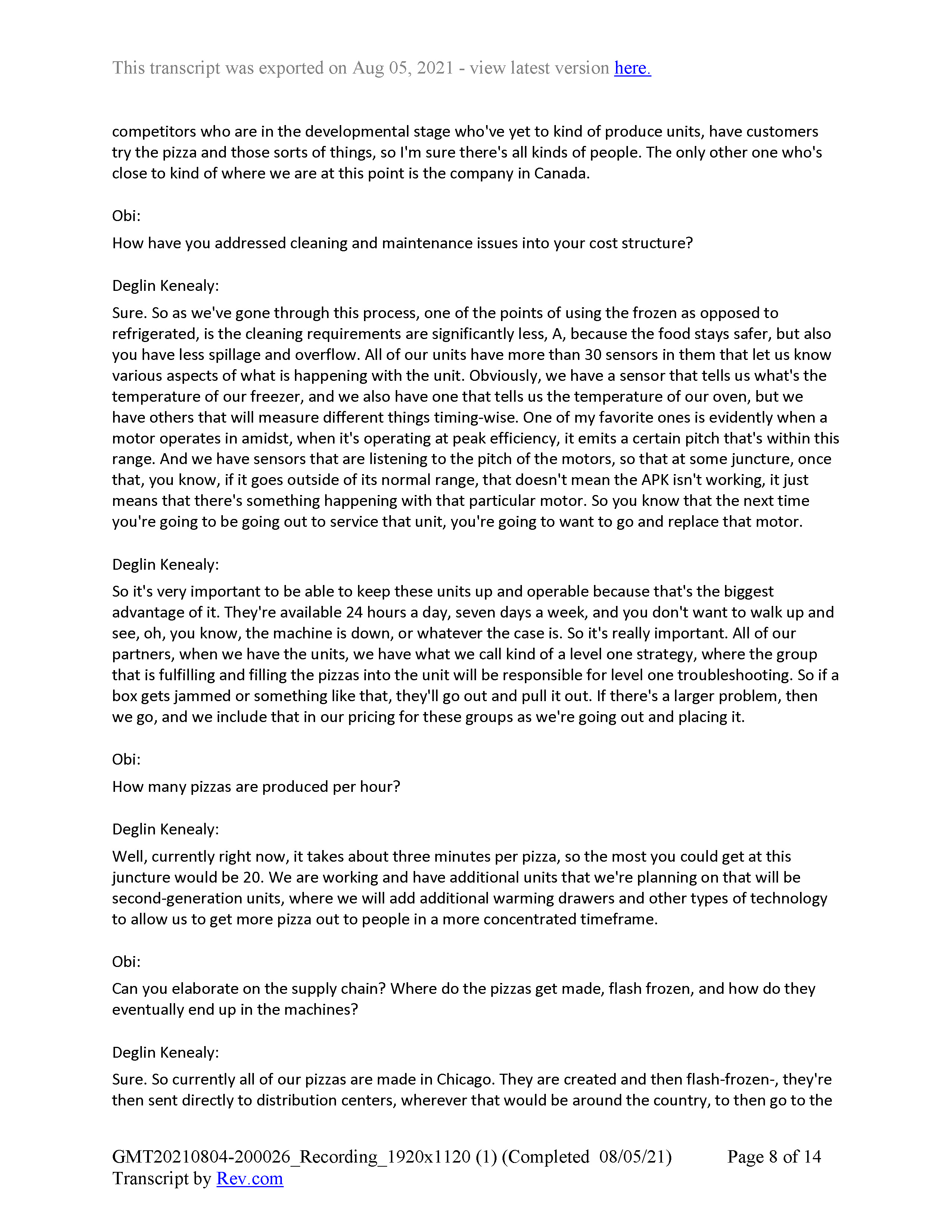 This transcript was exported on Aug 05, 2021 - view latest version here.

competitors who are in the developmental stage who've yet to kind of produce units, have customers try the pizza and those sorts of things, so I'm sure there's all kinds of people. The only other one who's close to kind of where we are at this point is the company in Canada.

Obi:

How have you addressed cleaning and maintenance issues into your cost structure?

Deglin Kenealy:

Sure. So as we've gone through this process, one of the points of using the frozen as opposed to refrigerated, is the cleaning requirements are significantly less, A, because the food stays safer, but also you have less spillage and overflow. All of our units have more than 30 sensors in them that let us know various aspects of what is happening with the unit. Obviously, we have a sensor that tells us what's the temperature of our freezer, and we also have one that tells us the temperature of our oven, but we have others that will measure different things timing-wise. One of my favorite ones is evidently when a motor operates in amidst, when it's operating at peak efficiency, it emits a certain pitch that's within this range. And we have sensors that are listening to the pitch of the motors, so that at some juncture, once that, you know, if it goes outside of its normal range, that doesn't mean the APK isn't working, it just means that there's something happening with that particular motor. So you know that the next time you're going to be going out to service that unit, you're going to want to go and replace that motor.

Deglin Kenealy:

So it's very important to be able to keep these units up and operable because that's the biggest advantage of it. They're available 24 hours a day, seven days a week, and you don't want to walk up and see, oh, you know, the machine is down, or whatever the case is. So it's really important. All of our partners, when we have the units, we have what we call kind of a level one strategy, where the group that is fulfilling and filling the pizzas into the unit will be responsible for level one troubleshooting. So if a box gets jammed or something like that, they'll go out and pull it out. If there's a larger problem, then we go, and we include that in our pricing for these groups as we're going out and placing it.

Obi:

How many pizzas are produced per hour?

Deglin Kenealy:

Well, currently right now, it takes about three minutes per pizza, so the most you could get at this juncture would be 20. We are working and have additional units that we're planning on that will be second-generation units, where we will add additional warming drawers and other types of technology to allow us to get more pizza out to people in a more concentrated timeframe.

Obi:

Can you elaborate on the supply chain? Where do the pizzas get made, flash frozen, and how do they eventually end up in the machines?

Deglin Kenealy:

Sure. So currently all of our pizzas are made in Chicago. They are created and then flash-frozen-, they're then sent directly to distribution centers, wherever that would be around the country, to then go to the

GMT20210804-200026_Recording_1920x1120 (1) (Completed 08/05/21) Page 8 of 14
Transcript by Rev.com